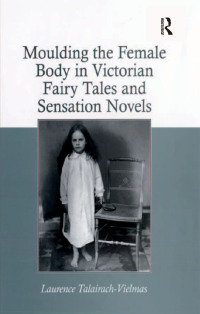 R
ROUTLEDGE

Moulding the Female Body in Victorian Fairy Tales and Sensation Novels

Laurence Talairach-Vielmas